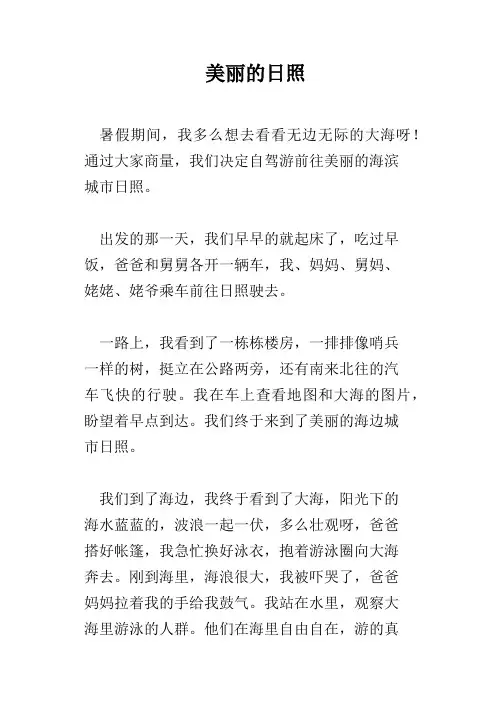 美丽的日照

暑假期间，我多么想去看看无边无际的大海呀！通过大家商量，我们决定自驾游前往美丽的海滨城市日照。

出发的那一天，我们早早的就起床了，吃过早饭，爸爸和舅舅各开一辆车，我、妈妈、舅妈、姥姥、姥爷乘车前往日照驶去。

一路上，我看到了一栋栋楼房，一排排像哨兵一样的树，挺立在公路两旁，还有南来北往的汽车飞快的行驶。我在车上查看地图和大海的图片，盼望着早点到达。我们终于来到了美丽的海边城市日照。

我们到了海边，我终于看到了大海，阳光下的海水蓝蓝的，波浪一起一伏，多么壮观呀，爸爸搭好帐篷，我急忙换好泳衣，抱着游泳圈向大海奔去。刚到海里，海浪很大，我被吓哭了，爸爸妈妈拉着我的手给我鼓气。我站在水里，观察大海里游泳的人群。他们在海里自由自在，游的真